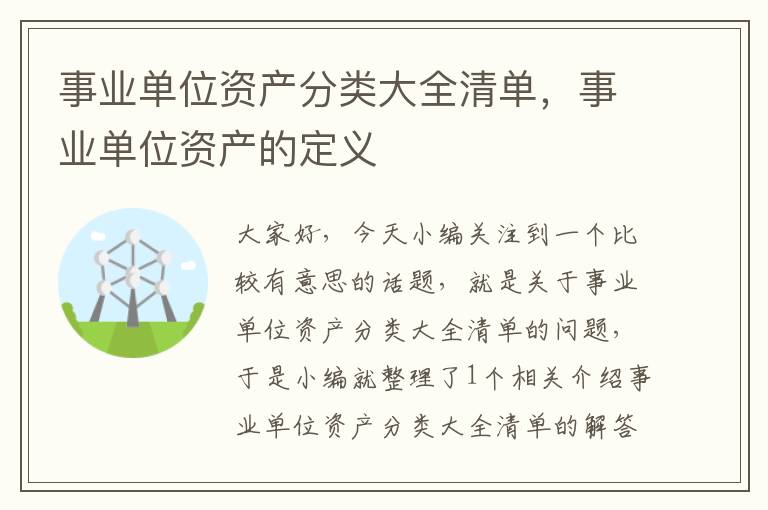 事业单位资产分类大全清单，事业单位资产的定义

大家好，今天小编关注到一个比较有意思的话题，就是关于事业单位资产分类大全清单的问题，于是小编就整理了1个相关介绍事业单位资产分类大全清单的解答